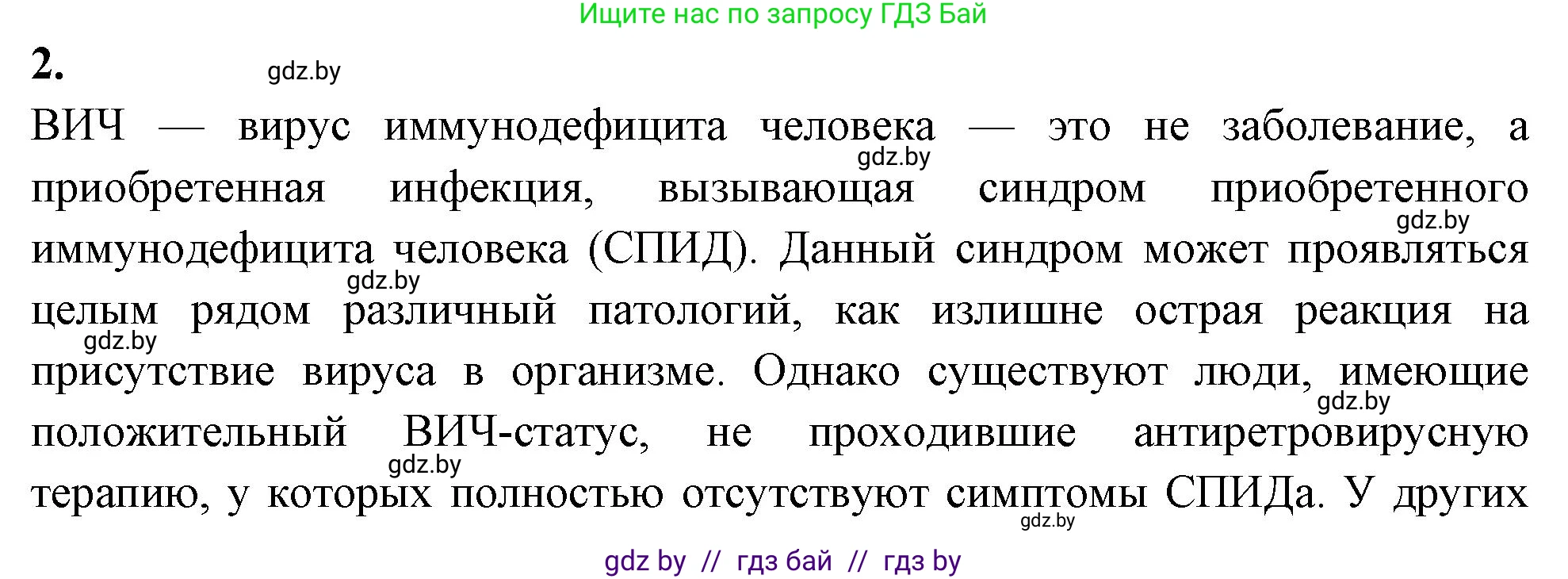 Ищите нас по запросу ГДЗ Бай

2.

gdz.by

ВИЧ — вирус иммунодефицита человека — это не заболевание, а приобретенная инфекция, вызывающая синдром приобретенного иммунодефицита человека (СПИД). Данный синдром может проявляться целым рядом различный патологий, как излишне острая реакция на присутствие вируса в организме. Однако существуют люди, имеющие положительный ВИЧ-статус, не проходившие антиретровирусную терапию, у которых полностью отсутствуют симптомы СПИДа. У других

gdz.by

gdz.by

gdz.by

gdz.by

gdz.by

gdz.by

gdz.by

gdz by // гдз бай // гдз by